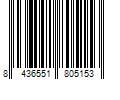 8 436551 805153